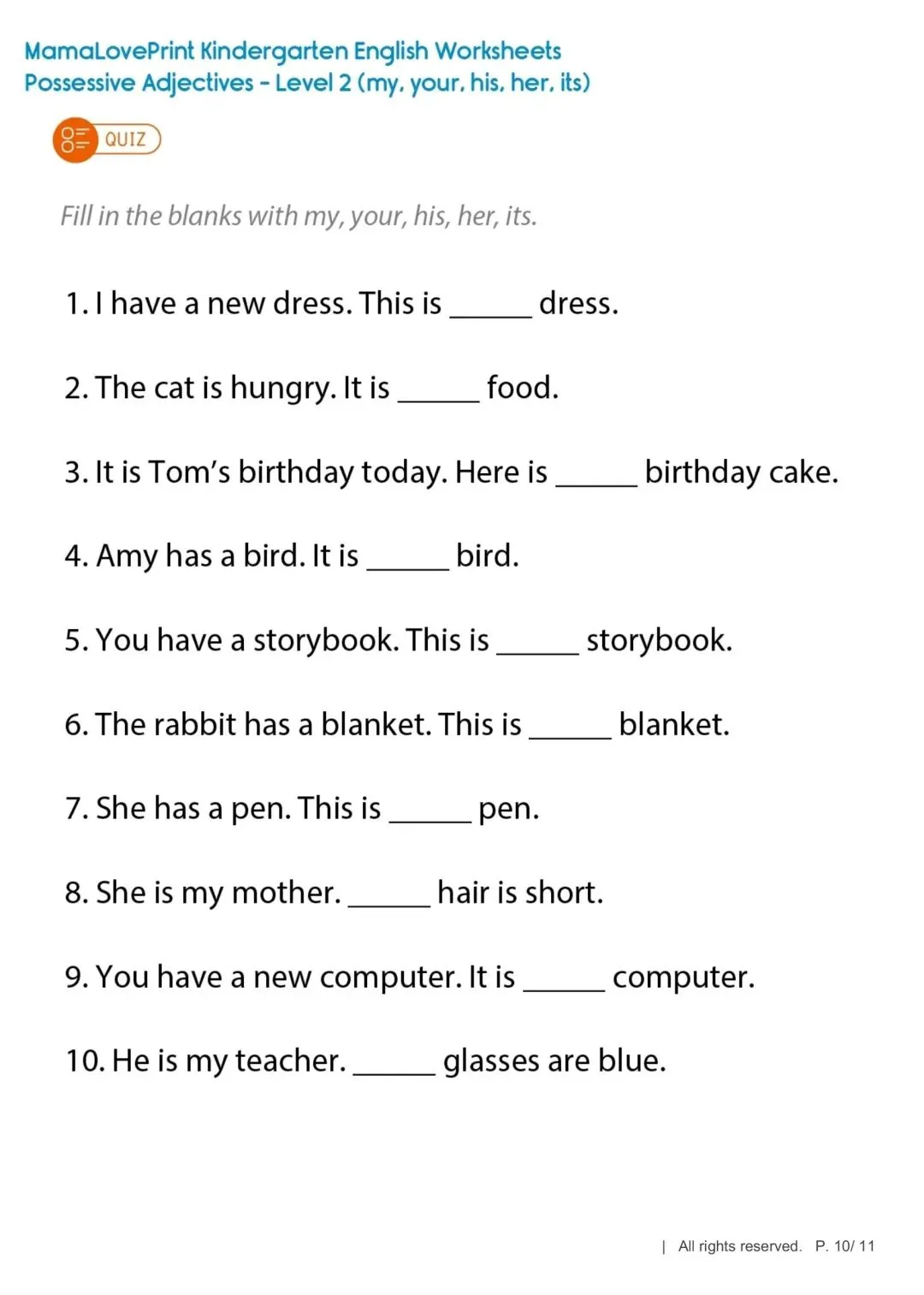 MamaLovePrint Kindergarten English Worksheets
Possessive Adjectives - Level 2 (my, your, his, her, its)

QUIZ

Fill in the blanks with my, your, his, her, its.

1. I have a new dress. This is ______ dress.

2. The cat is hungry. It is ______ food.

3. It is Tom's birthday today. Here is ______ birthday cake.

4. Amy has a bird. It is ______ bird.

5. You have a storybook. This is ______ storybook.

6. The rabbit has a blanket. This is ______ blanket.

7. She has a pen. This is ______ pen.

8. She is my mother. ______ hair is short.

9. You have a new computer. It is ______ computer.

10. He is my teacher. ______ glasses are blue.

| All rights reserved. P. 10/ 11